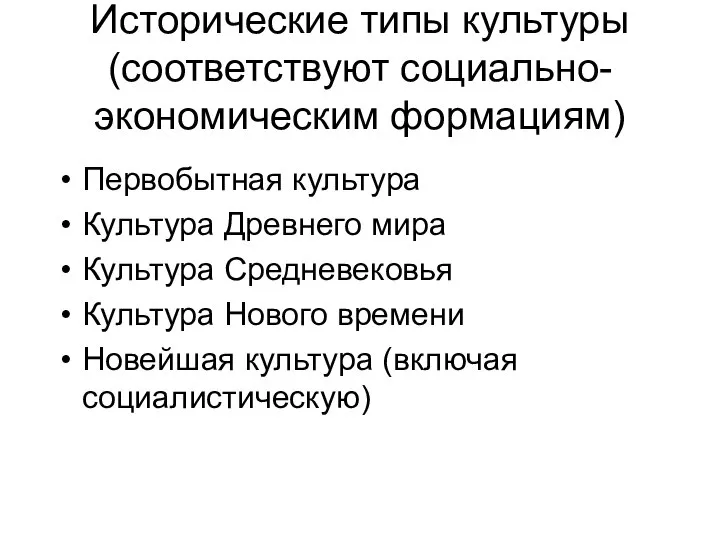 Исторические типы культуры (соответствуют социально-экономическим формациям)

• Первобытная культура
• Культура Древнего мира
• Культура Средневековья
• Культура Нового времени
• Новейшая культура (включая социалистическую)